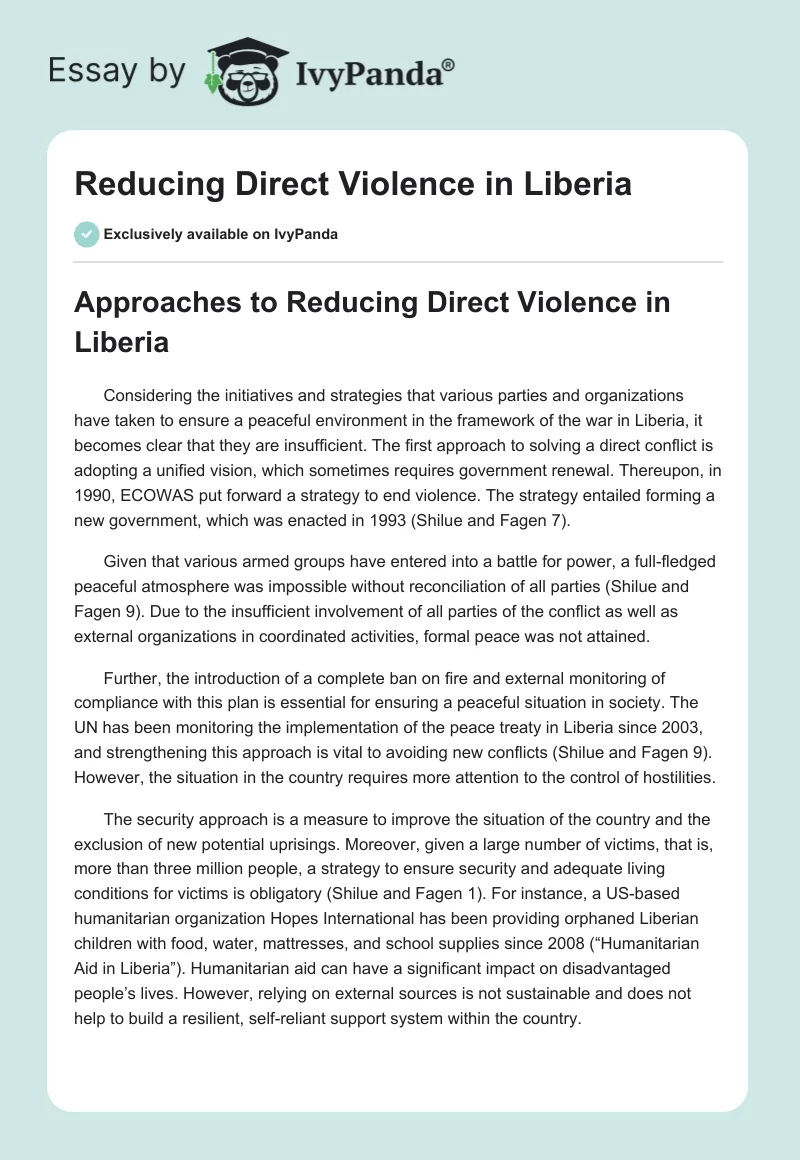 Essay by IvyPanda®

Reducing Direct Violence in Liberia

Exclusively available on IvyPanda

Approaches to Reducing Direct Violence in Liberia

Considering the initiatives and strategies that various parties and organizations have taken to ensure a peaceful environment in the framework of the war in Liberia, it becomes clear that they are insufficient. The first approach to solving a direct conflict is adopting a unified vision, which sometimes requires government renewal. Thereupon, in 1990, ECOWAS put forward a strategy to end violence. The strategy entailed forming a new government, which was enacted in 1993 (Shilue and Fagen 7).

Given that various armed groups have entered into a battle for power, a full-fledged peaceful atmosphere was impossible without reconciliation of all parties (Shilue and Fagen 9). Due to the insufficient involvement of all parties of the conflict as well as external organizations in coordinated activities, formal peace was not attained.

Further, the introduction of a complete ban on fire and external monitoring of compliance with this plan is essential for ensuring a peaceful situation in society. The UN has been monitoring the implementation of the peace treaty in Liberia since 2003, and strengthening this approach is vital to avoiding new conflicts (Shilue and Fagen 9). However, the situation in the country requires more attention to the control of hostilities.

The security approach is a measure to improve the situation of the country and the exclusion of new potential uprisings. Moreover, given a large number of victims, that is, more than three million people, a strategy to ensure security and adequate living conditions for victims is obligatory (Shilue and Fagen 1). For instance, a US-based humanitarian organization Hopes International has been providing orphaned Liberian children with food, water, mattresses, and school supplies since 2008 (“Humanitarian Aid in Liberia”). Humanitarian aid can have a significant impact on disadvantaged people’s lives. However, relying on external sources is not sustainable and does not help to build a resilient, self-reliant support system within the country.